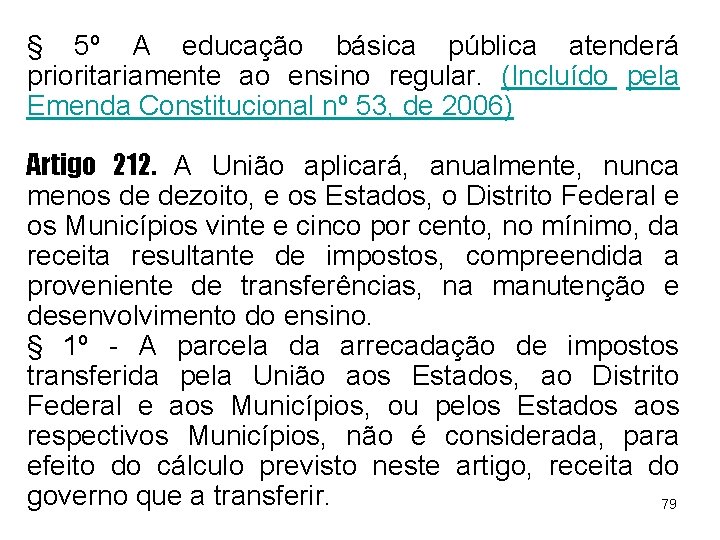 § 5º A educação básica pública atenderá prioritariamente ao ensino regular. (Incluído pela Emenda Constitucional nº 53, de 2006)

Artigo 212. A União aplicará, anualmente, nunca menos de dezoito, e os Estados, o Distrito Federal e os Municípios vinte e cinco por cento, no mínimo, da receita resultante de impostos, compreendida a proveniente de transferências, na manutenção e desenvolvimento do ensino.
§ 1º - A parcela da arrecadação de impostos transferida pela União aos Estados, ao Distrito Federal e aos Municípios, ou pelos Estados aos respectivos Municípios, não é considerada, para efeito do cálculo previsto neste artigo, receita do governo que a transferir.

79